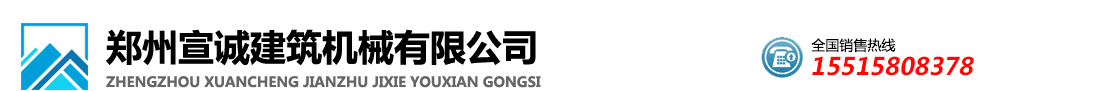 郑州宣诚建筑机械有限公司
ZHENGZHOU XUANCHENG JIANZHU JIXIE YOUXIAN GONGSI

全国销售热线
15515808378